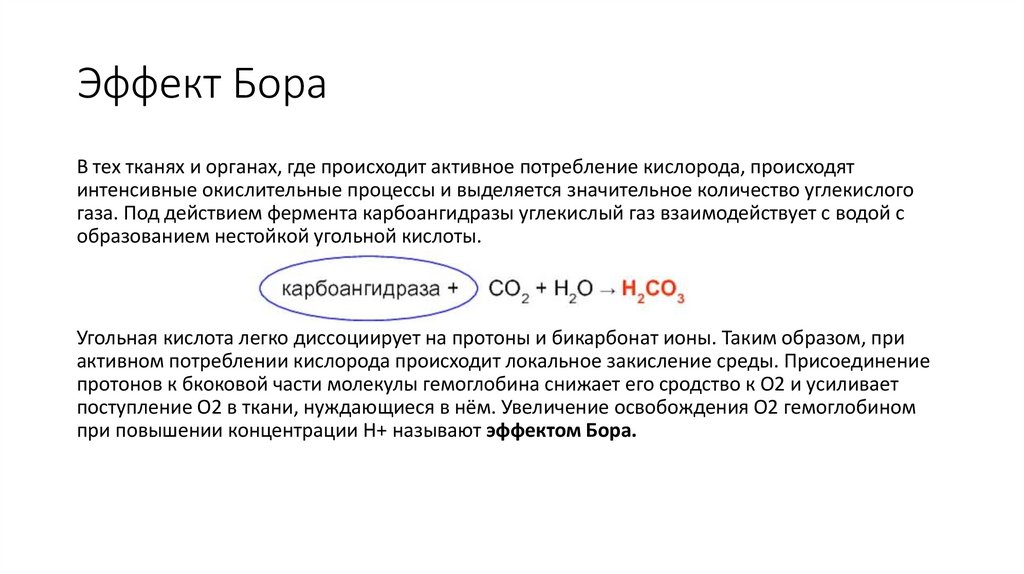 Эффект Бора

В тех тканях и органах, где происходит активное потребление кислорода, происходят интенсивные окислительные процессы и выделяется значительное количество углекислого газа. Под действием фермента карбоангидразы углекислый газ взаимодействует с водой с образованием нестойкой угольной кислоты.

карбоангидраза + $CO_2 + H_2O \rightarrow H_2CO_3$

Угольная кислота легко диссоциирует на протоны и бикарбонат ионы. Таким образом, при активном потреблении кислорода происходит локальное закисление среды. Присоединение протонов к бкоковой части молекулы гемоглобина снижает его сродство к О2 и усиливает поступление О2 в ткани, нуждающиеся в нём. Увеличение освобождения О2 гемоглобином при повышении концентрации Н+ называют эффектом Бора.